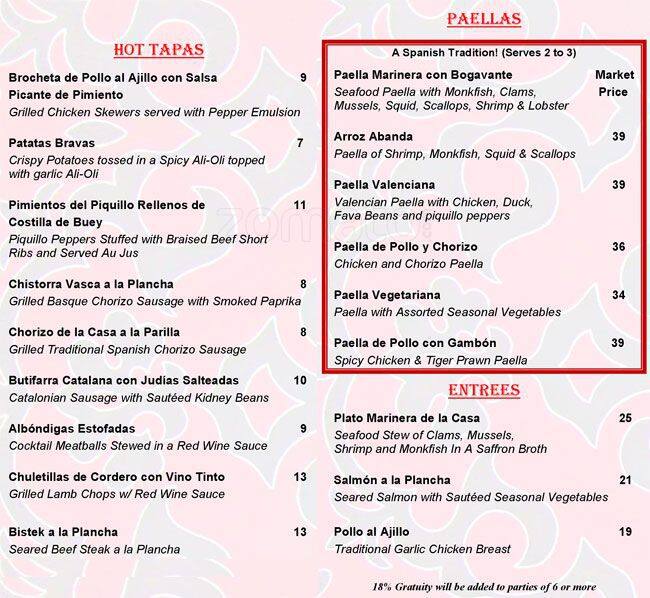 HOT TAPAS

Brocheta de Pollo al Ajillo con Salsa Picante de Pimiento 9
Grilled Chicken Skewers served with Pepper Emulsion

Patatas Bravas 7
Crispy Potatoes tossed in a Spicy Ali-Oli topped with garlic Ali-Oli

Pimientos del Piquillo Rellenos de Costilla de Buey 11
Piquillo Peppers Stuffed with Braised Beef Short Ribs and Served Au Jus

Chistorra Vasca a la Plancha 8
Grilled Basque Chorizo Sausage with Smoked Paprika

Chorizo de la Casa a la Parilla 8
Grilled Traditional Spanish Chorizo Sausage

Butifarra Catalana con Judías Salteadas 10
Catalonian Sausage with Sautéed Kidney Beans

Albóndigas Estofadas 9
Cocktail Meatballs Stewed in a Red Wine Sauce

Chuletillas de Cordero con Vino Tinto 13
Grilled Lamb Chops w/ Red Wine Sauce

Bistek a la Plancha 13
Seared Beef Steak a la Plancha

PAELLAS

A Spanish Tradition! (Serves 2 to 3)

Paella Marinera con Bogavante Market Price
Seafood Paella with Monkfish, Clams, Mussels, Squid, Scallops, Shrimp & Lobster

Arroz Abanda 39
Paella of Shrimp, Monkfish, Squid & Scallops

Paella Valenciana 39
Valencian Paella with Chicken, Duck, Fava Beans and piquillo peppers

Paella de Pollo y Chorizo 36
Chicken and Chorizo Paella

Paella Vegetariana 34
Paella with Assorted Seasonal Vegetables

Paella de Pollo con Gambón 39
Spicy Chicken & Tiger Prawn Paella

ENTREES

Plato Marinera de la Casa 25
Seafood Stew of Clams, Mussels, Shrimp and Monkfish In A Saffron Broth

Salmón a la Plancha 21
Seared Salmon with Sautéed Seasonal Vegetables

Pollo al Ajillo 19
Traditional Garlic Chicken Breast

18% Gratuity will be added to parties of 6 or more